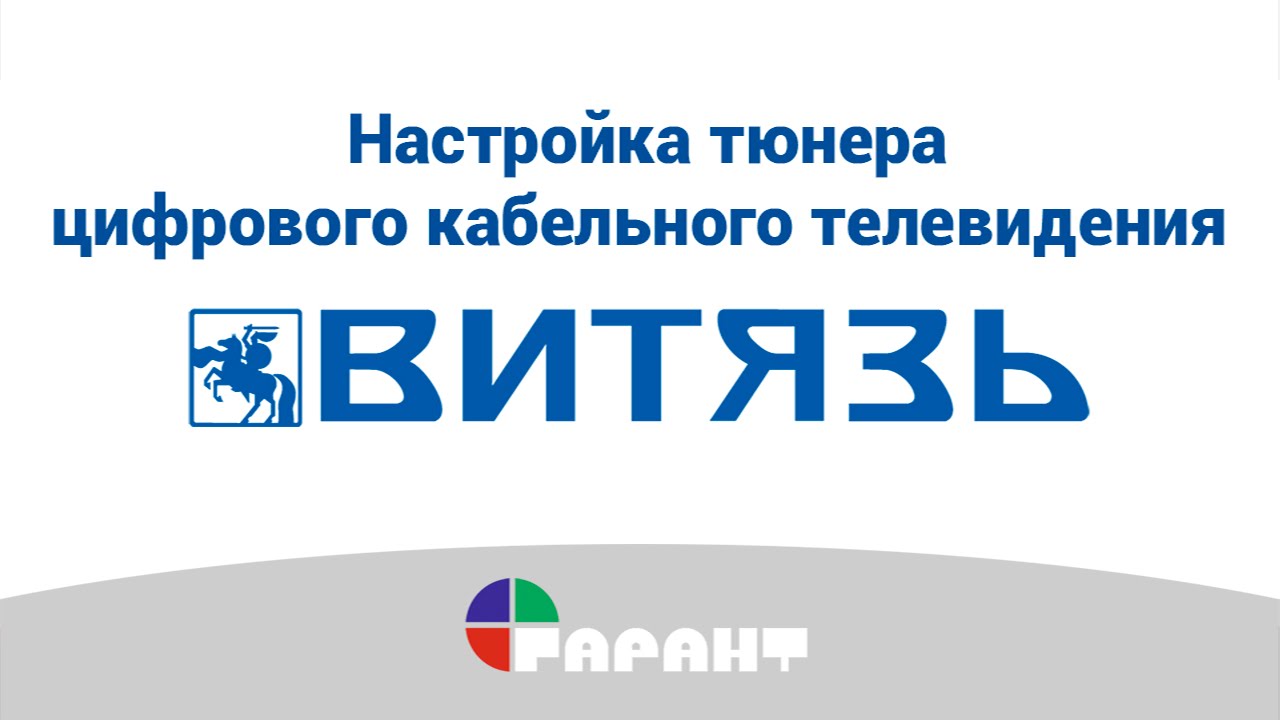 Настройка тюнера
цифрового кабельного телевидения

ВИТЯЗЬ

ГАРАНТ